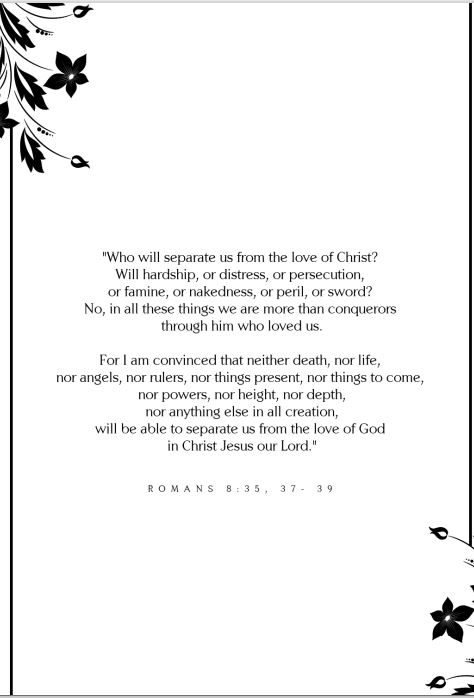 "Who will separate us from the love of Christ?
Will hardship, or distress, or persecution,
or famine, or nakedness, or peril, or sword?
No, in all these things we are more than conquerors
through him who loved us.

For I am convinced that neither death, nor life,
nor angels, nor rulers, nor things present, nor things to come,
nor powers, nor height, nor depth,
nor anything else in all creation,
will be able to separate us from the love of God
in Christ Jesus our Lord."

ROMANS 8:35, 37- 39